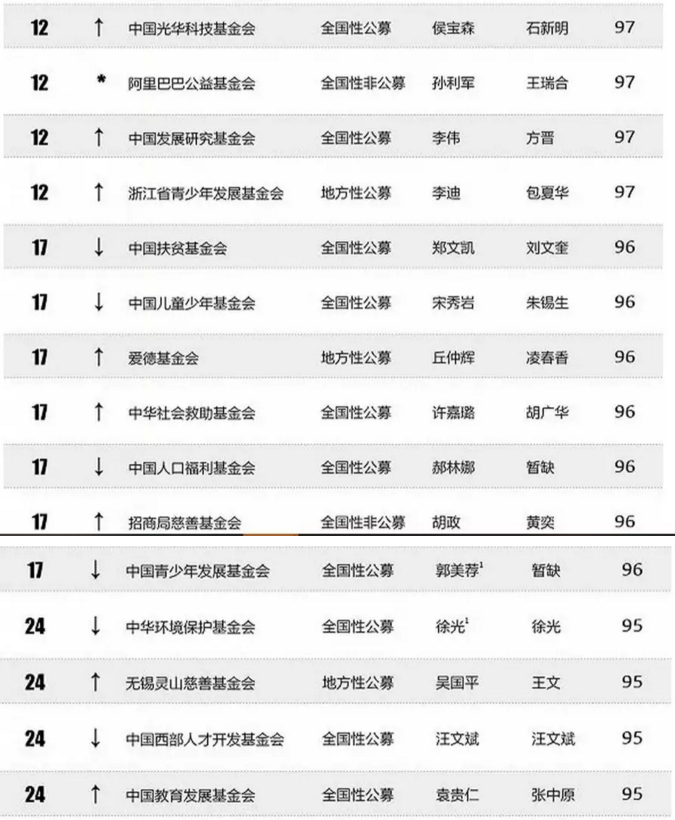 | 12 | ↑ | 中国光华科技基金会 | 全国性公募 | 侯宝森 | 石新明 | 97 |
|---|---|---|---|---|---|---|
| 12 | * | 阿里巴巴公益基金会 | 全国性非公募 | 孙利军 | 王瑞合 | 97 |
| 12 | ↑ | 中国发展研究基金会 | 全国性公募 | 李伟 | 方晋 | 97 |
| 12 | ↑ | 浙江省青少年发展基金会 | 地方性公募 | 李迪 | 包夏华 | 97 |
| 17 | ↓ | 中国扶贫基金会 | 全国性公募 | 郑文凯 | 刘文奎 | 96 |
| 17 | ↓ | 中国儿童少年基金会 | 全国性公募 | 宋秀岩 | 朱锡生 | 96 |
| 17 | ↑ | 爱德基金会 | 地方性公募 | 丘仲辉 | 凌春香 | 96 |
| 17 | ↑ | 中华社会救助基金会 | 全国性公募 | 许嘉璐 | 胡广华 | 96 |
| 17 | ↓ | 中国人口福利基金会 | 全国性公募 | 郝林娜 | 暂缺 | 96 |
| 17 | ↑ | 招商局慈善基金会 | 全国性非公募 | 胡政 | 黄奕 | 96 |
| 17 | ↓ | 中国青少年发展基金会 | 全国性公募 | 郭美荐$^1$ | 暂缺 | 96 |
| 24 | ↓ | 中华环境保护基金会 | 全国性公募 | 徐光$^1$ | 徐光 | 95 |
| 24 | ↑ | 无锡灵山慈善基金会 | 地方性公募 | 吴国平 | 王文 | 95 |
| 24 | ↓ | 中国西部人才开发基金会 | 全国性公募 | 汪文斌 | 汪文斌 | 95 |
| 24 | ↑ | 中国教育发展基金会 | 全国性公募 | 袁贵仁 | 张中原 | 95 |